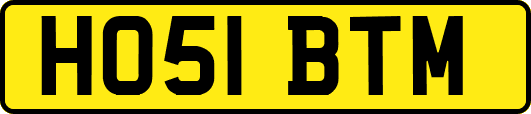 HO51 BTM